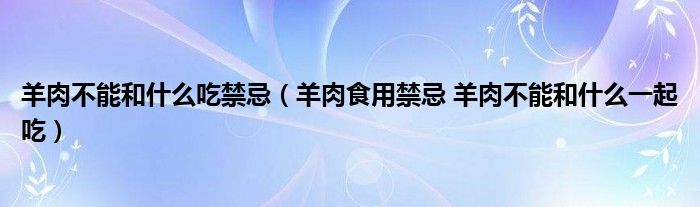 羊肉不能和什么吃禁忌（羊肉食用禁忌 羊肉不能和什么一起吃）